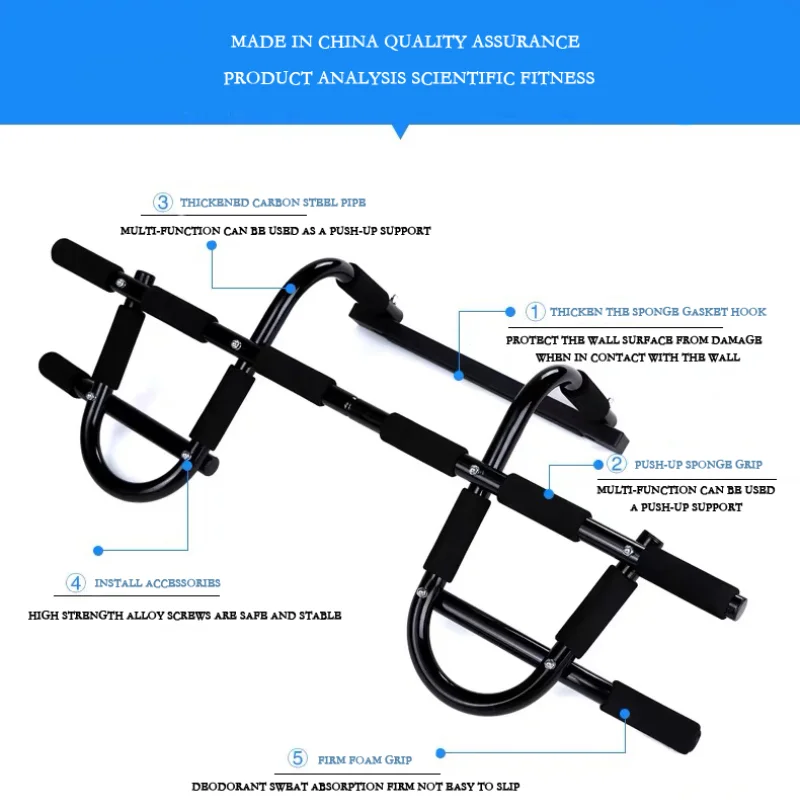 MADE IN CHINA QUALITY ASSURANCE

PRODUCT ANALYSIS SCIENTIFIC FITNESS

3 THICKENED CARBON STEEL PIPE

MULTI-FUNCTION CAN BE USED AS A PUSH-UP SUPPORT

1 THICKEN THE SPONGE GASKET HOOK

PROTECT THE WALL SURFACE FROM DAMAGE WHEN IN CONTACT WITH THE WALL

2 PUSH-UP SPONGE GRIP

MULTI-FUNCTION CAN BE USED A PUSH-UP SUPPORT

4 INSTALL ACCESSORIES

HIGH STRENGTH ALLOY SCREWS ARE SAFE AND STABLE

5 FIRM FOAM GRIP

DEODORANT SWEAT ABSORPTION FIRM NOT EASY TO SLIP